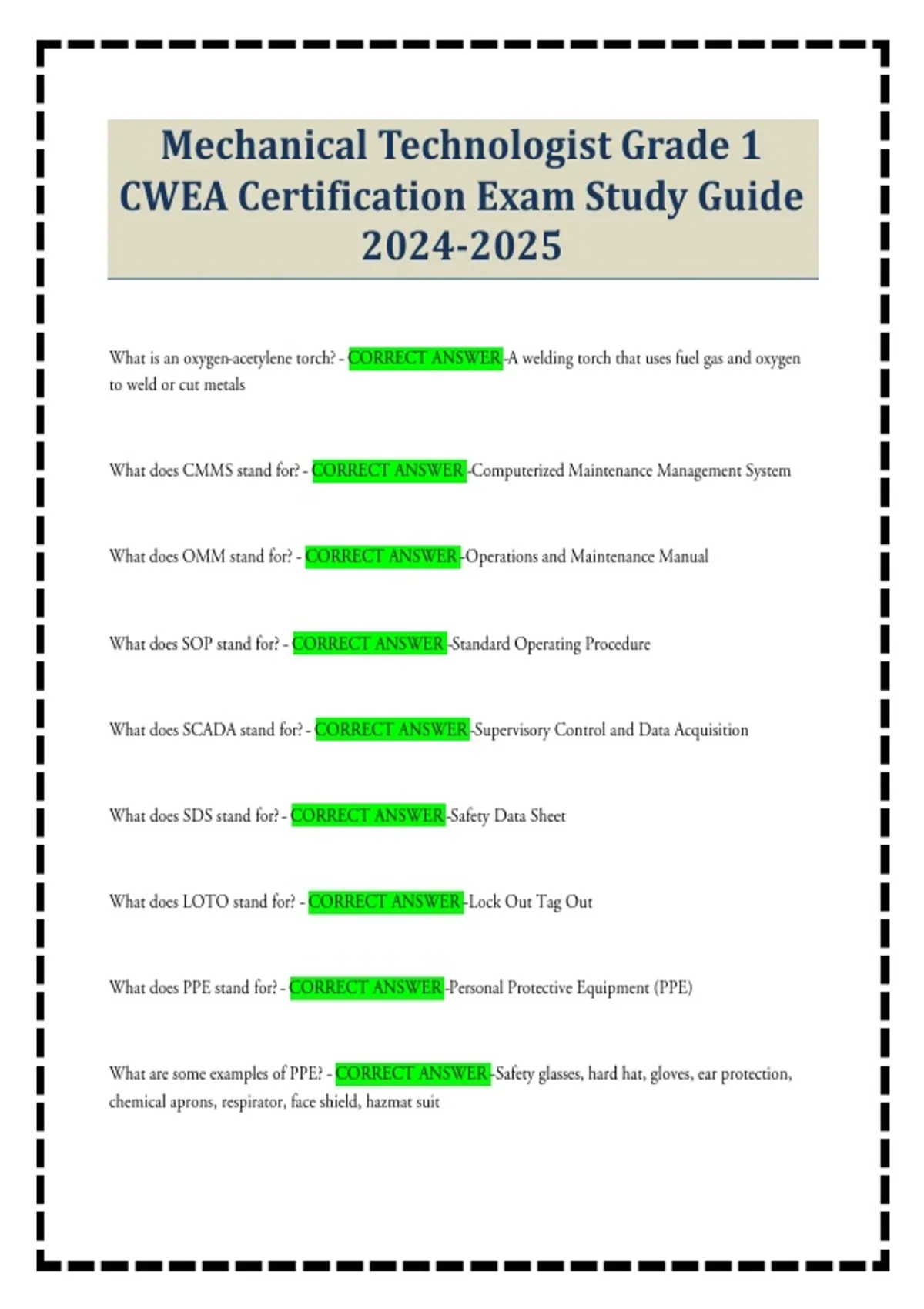 Mechanical Technologist Grade 1 CWEA Certification Exam Study Guide 2024-2025

What is an oxygen-acetylene torch? - CORRECT ANSWER -A welding torch that uses fuel gas and oxygen to weld or cut metals

What does CMMS stand for? - CORRECT ANSWER -Computerized Maintenance Management System

What does OMM stand for? - CORRECT ANSWER -Operations and Maintenance Manual

What does SOP stand for? - CORRECT ANSWER -Standard Operating Procedure

What does SCADA stand for? - CORRECT ANSWER -Supervisory Control and Data Acquisition

What does SDS stand for? - CORRECT ANSWER -Safety Data Sheet

What does LOTO stand for? - CORRECT ANSWER -Lock Out Tag Out

What does PPE stand for? - CORRECT ANSWER -Personal Protective Equipment (PPE)

What are some examples of PPE? - CORRECT ANSWER -Safety glasses, hard hat, gloves, ear protection, chemical aprons, respirator, face shield, hazmat suit